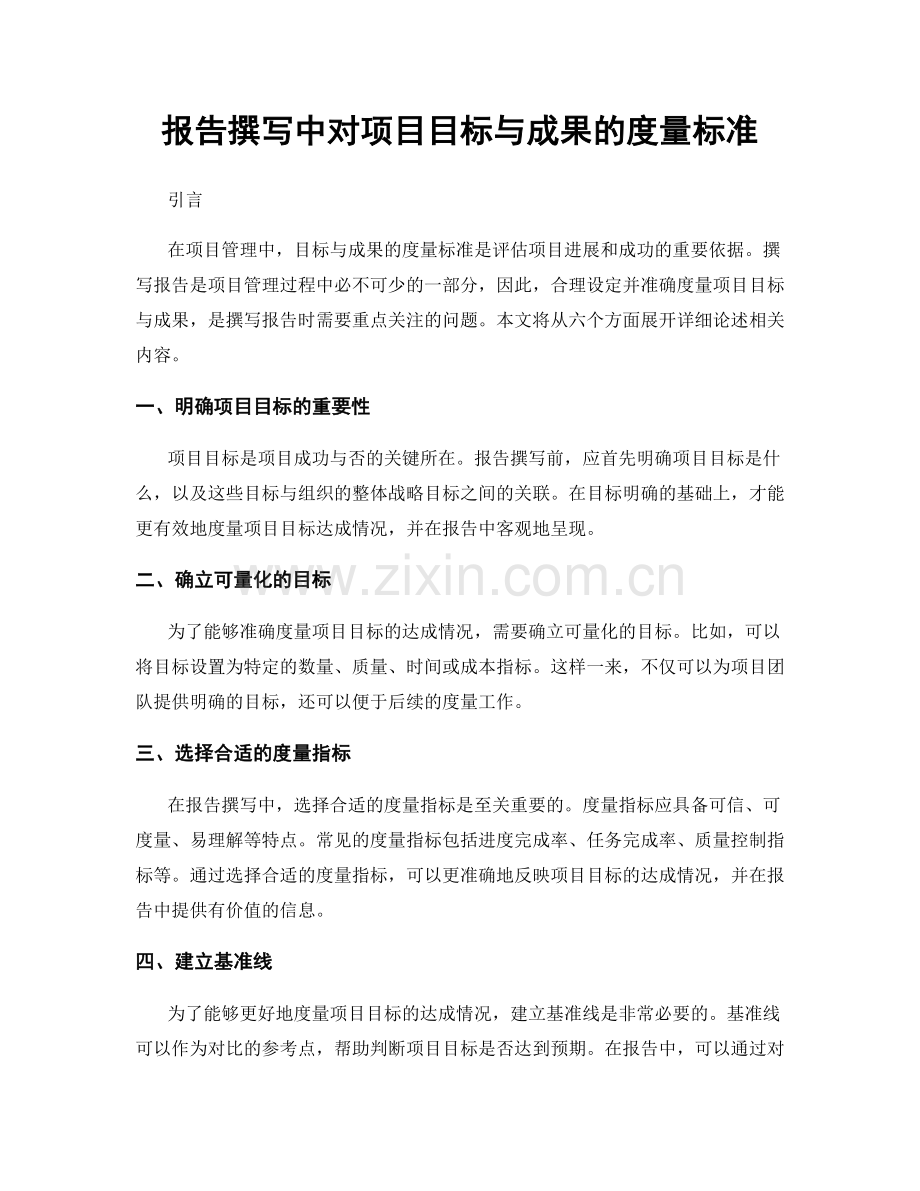 报告撰写中对项目目标与成果的度量标准

引言

在项目管理中，目标与成果的度量标准是评估项目进展和成功的重要依据。撰写报告是项目管理过程中必不可少的一部分，因此，合理设定并准确度量项目目标与成果，是撰写报告时需要重点关注的问题。本文将从六个方面展开详细论述相关内容。

一、明确项目目标的重要性

项目目标是项目成功与否的关键所在。报告撰写前，应首先明确项目目标是什么，以及这些目标与组织的整体战略目标之间的关联。在目标明确的基础上，才能更有效地度量项目目标达成情况，并在报告中客观地呈现。

二、确立可量化的目标

www.zixin.com.cn

为了能够准确度量项目目标的达成情况，需要确立可量化的目标。比如，可以将目标设置为特定的数量、质量、时间或成本指标。这样一来，不仅可以为项目团队提供明确的目标，还可以便于后续的度量工作。

三、选择合适的度量指标

在报告撰写中，选择合适的度量指标是至关重要的。度量指标应具备可信、可度量、易理解等特点。常见的度量指标包括进度完成率、任务完成率、质量控制指标等。通过选择合适的度量指标，可以更准确地反映项目目标的达成情况，并在报告中提供有价值的信息。

四、建立基准线

为了能够更好地度量项目目标的达成情况，建立基准线是非常必要的。基准线可以作为对比的参考点，帮助判断项目目标是否达到预期。在报告中，可以通过对